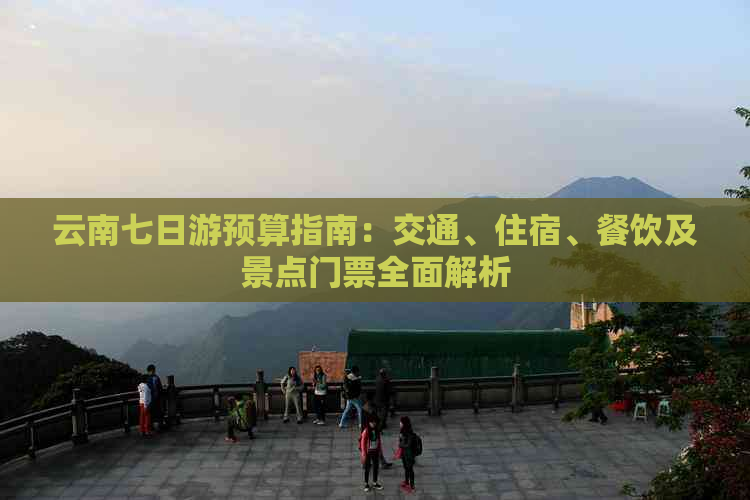 云南七日游预算指南：交通、住宿、餐饮及景点门票全面解析